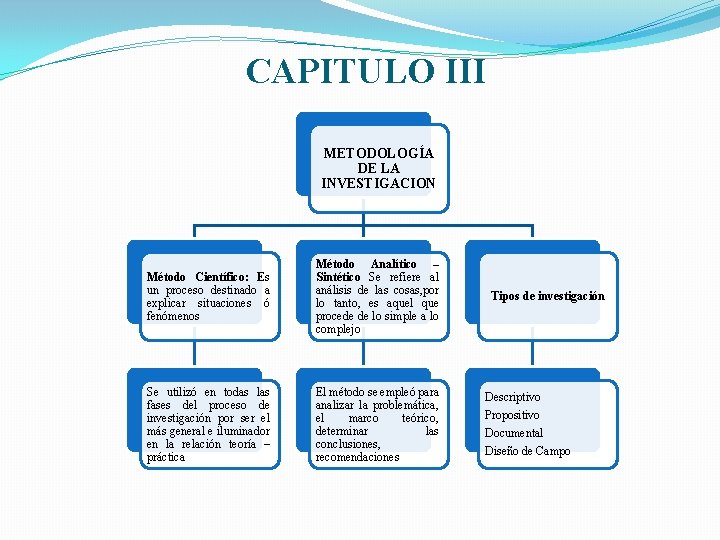 CAPITULO III

METODOLOGÍA DE LA INVESTIGACION

Método Científico: Es un proceso destinado a explicar situaciones ó fenómenos

Método Analítico – Sintético Se refiere al análisis de las cosas,por lo tanto, es aquel que procede de lo simple a lo complejo

Tipos de investigación

Se utilizó en todas las fases del proceso de investigación por ser el más general e iluminador en la relación teoría – práctica

El método se empleó para analizar la problemática, el marco teórico, determinar las conclusiones, recomendaciones

Descriptivo
Propositivo
Documental
Diseño de Campo